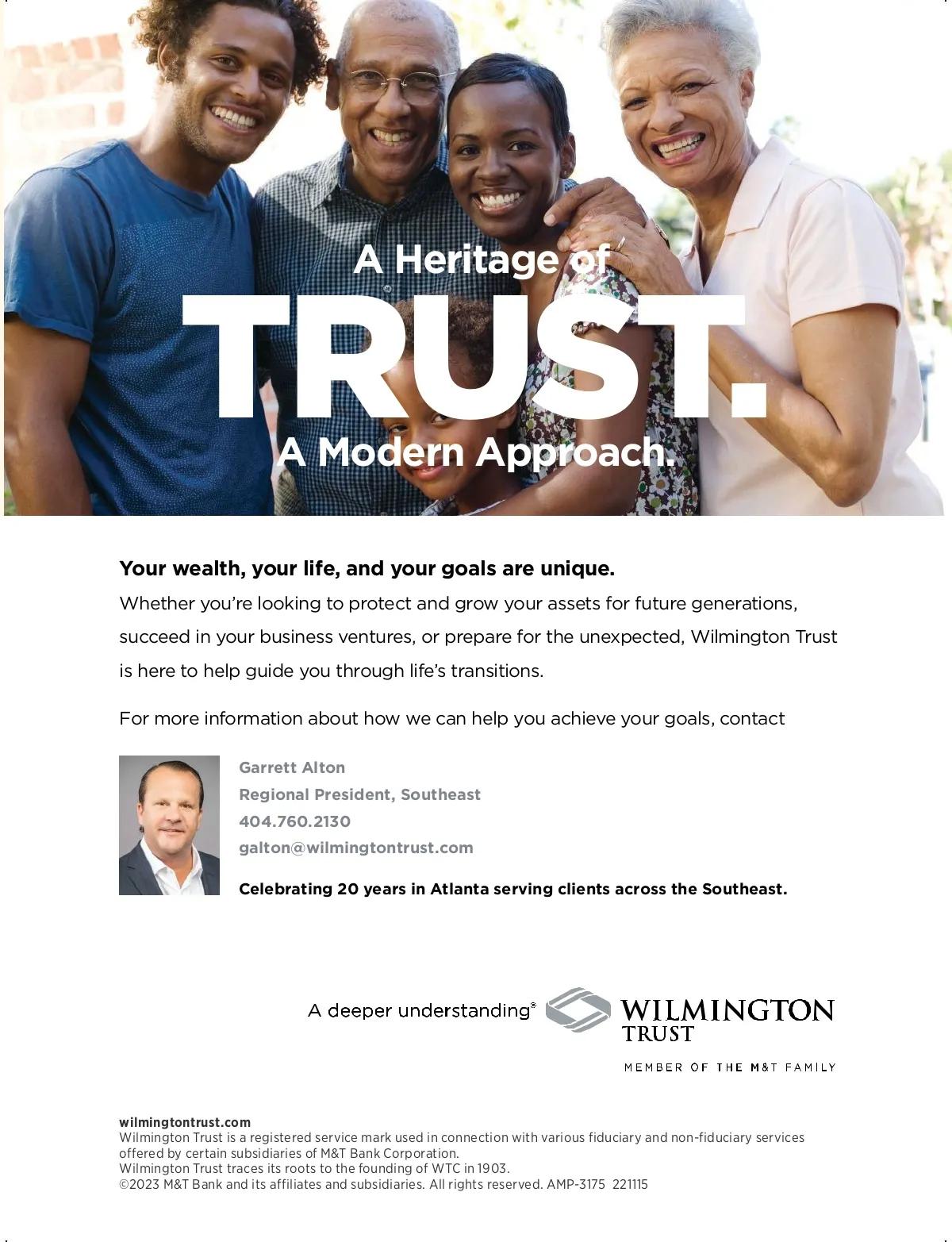 A Heritage of
TRUST.
A Modern Approach.

Your wealth, your life, and your goals are unique.
Whether you're looking to protect and grow your assets for future generations, succeed in your business ventures, or prepare for the unexpected, Wilmington Trust is here to help guide you through life's transitions.

For more information about how we can help you achieve your goals, contact

Garrett Alton
Regional President, Southeast
404.760.2130
galton@wilmingtontrust.com

Celebrating 20 years in Atlanta serving clients across the Southeast.

A deeper understanding®

WILMINGTON TRUST

MEMBER OF THE M&T FAMILY

wilmingtontrust.com
Wilmington Trust is a registered service mark used in connection with various fiduciary and non-fiduciary services offered by certain subsidiaries of M&T Bank Corporation.
Wilmington Trust traces its roots to the founding of WTC in 1903.
©2023 M&T Bank and its affiliates and subsidiaries. All rights reserved. AMP-3175 221115